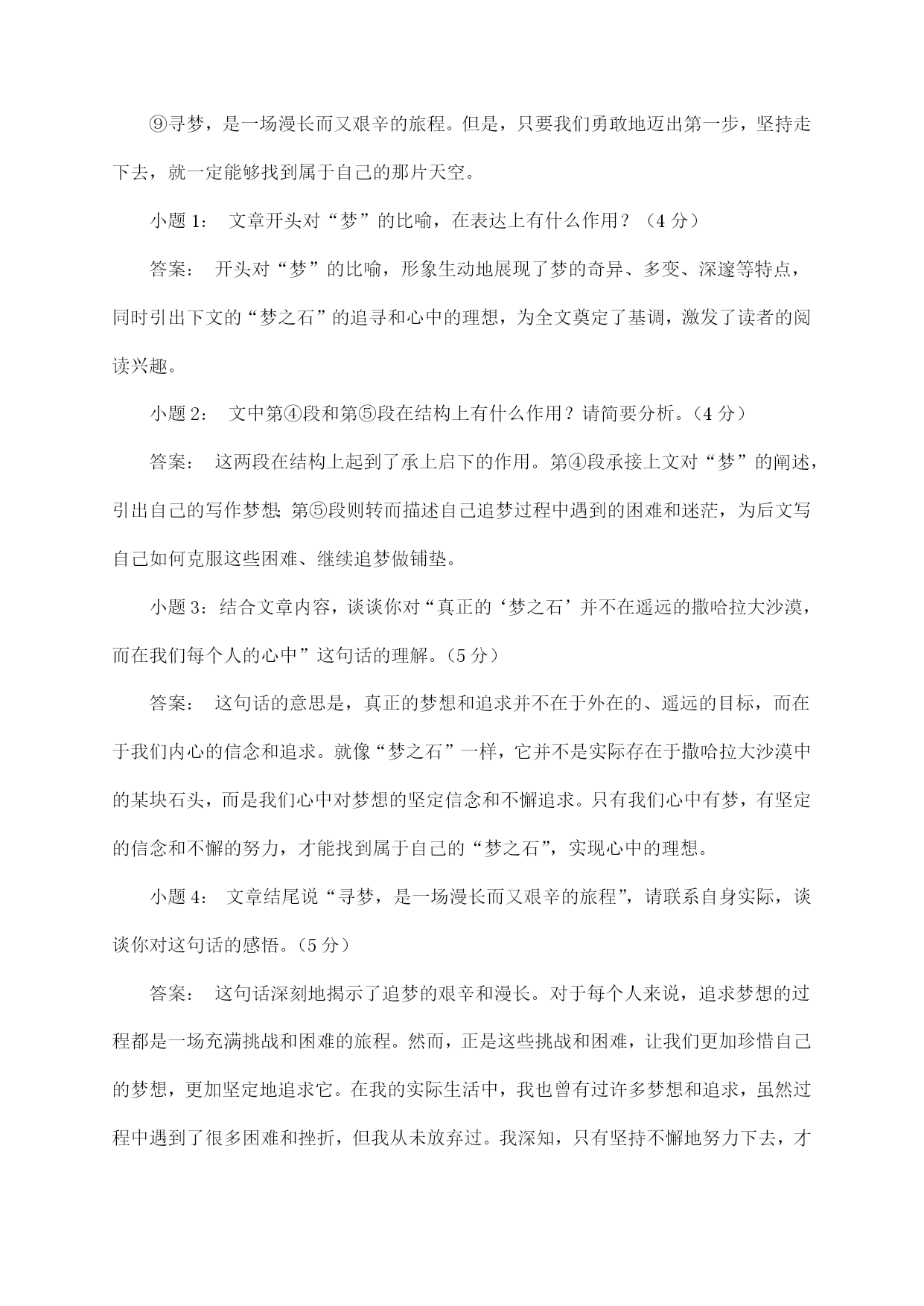 ⑨寻梦，是一场漫长而又艰辛的旅程。但是，只要我们勇敢地迈出第一步，坚持走下去，就一定能够找到属于自己的那片天空。

小题 1： 文章开头对“梦”的比喻，在表达上有什么作用？（4 分）

答案： 开头对“梦”的比喻，形象生动地展现了梦的奇异、多变、深邃等特点，同时引出下文的“梦之石”的追寻和心中的理想，为全文奠定了基调，激发了读者的阅读兴趣。

小题 2： 文中第④段和第⑤段在结构上有什么作用？请简要分析。（4 分）

答案： 这两段在结构上起到了承上启下的作用。第④段承接上文对“梦”的阐述，引出自己的写作梦想；第⑤段则转而描述自己追梦过程中遇到的困难和迷茫，为后文写自己如何克服这些困难、继续追梦做铺垫。

小题 3：结合文章内容，谈谈你对“真正的‘梦之石’并不在遥远的撒哈拉大沙漠，而在我们每个人的心中”这句话的理解。（5 分）

答案： 这句话的意思是，真正的梦想和追求并不在于外在的、遥远的目标，而在于我们内心的信念和追求。就像“梦之石”一样，它并不是实际存在于撒哈拉大沙漠中的某块石头，而是我们心中对梦想的坚定信念和不懈追求。只有我们心中有梦，有坚定的信念和不懈的努力，才能找到属于自己的“梦之石”，实现心中的理想。

小题 4： 文章结尾说“寻梦，是一场漫长而又艰辛的旅程”，请联系自身实际，谈谈你对这句话的感悟。（5 分）

答案： 这句话深刻地揭示了追梦的艰辛和漫长。对于每个人来说，追求梦想的过程都是一场充满挑战和困难的旅程。然而，正是这些挑战和困难，让我们更加珍惜自己的梦想，更加坚定地追求它。在我的实际生活中，我也曾有过许多梦想和追求，虽然过程中遇到了很多困难和挫折，但我从未放弃过。我深知，只有坚持不懈地努力下去，才